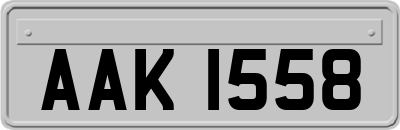 AAK 1558